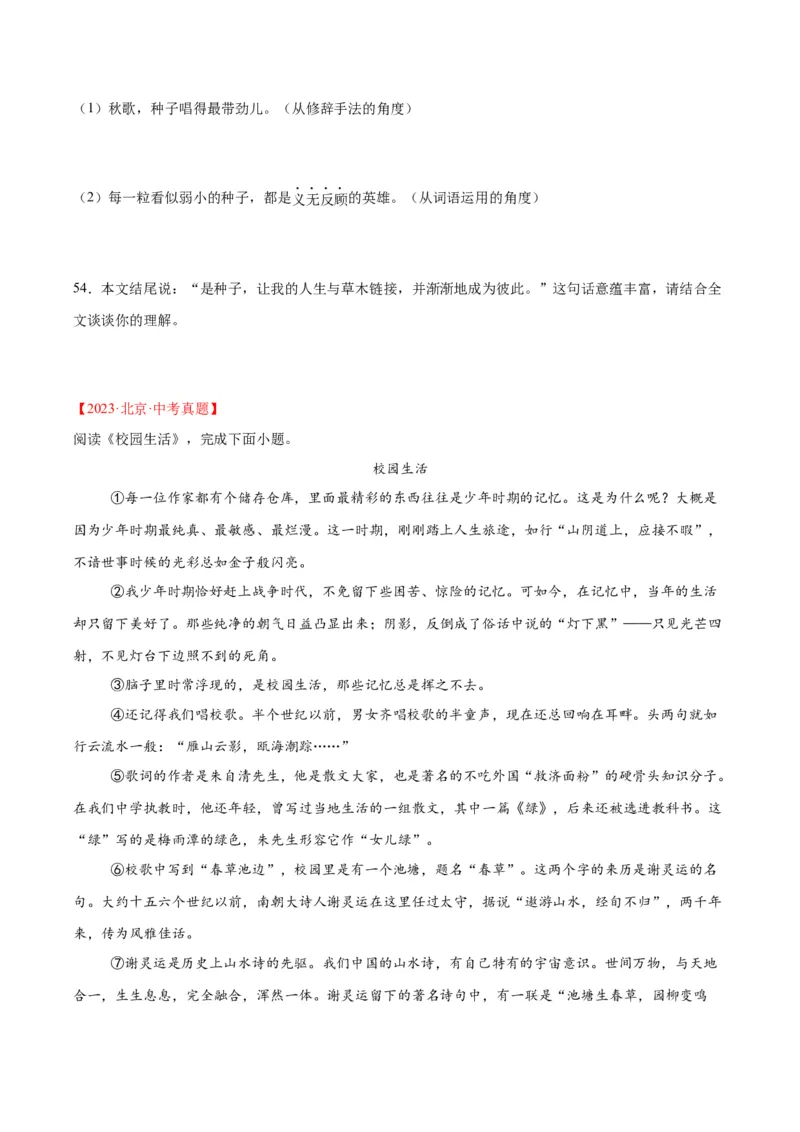 （1）秋歌，种子唱得最带劲儿。（从修辞手法的角度）

（2）每一粒看似弱小的种子，都是义无反顾的英雄。（从词语运用的角度）

54．本文结尾说：“是种子，让我的人生与草木链接，并渐渐地成为彼此。”这句话意蕴丰富，请结合全文谈谈你的理解。

【2023·北京·中考真题】
阅读《校园生活》，完成下面小题。

校园生活

①每一位作家都有个储存仓库，里面最精彩的东西往往是少年时期的记忆。这是为什么呢？大概是因为少年时期最纯真、最敏感、最烂漫。这一时期，刚刚踏上人生旅途，如行“山阴道上，应接不暇”，不谙世事时候的光彩总如金子般闪亮。

②我少年时期恰好赶上战争时代，不免留下些困苦、惊险的记忆。可如今，在记忆中，当年的生活却只留下美好了。那些纯净的朝气日益凸显出来；阴影，反倒成了俗话中说的“灯下黑”——只见光芒四射，不见灯台下边照不到的死角。

③脑子里时常浮现的，是校园生活，那些记忆总是挥之不去。

④还记得我们唱校歌。半个世纪以前，男女齐唱校歌的半童声，现在还总回响在耳畔。头两句就如行云流水一般：“雁山云影，瓯海潮踪……”

⑤歌词的作者是朱自清先生，他是散文大家，也是著名的不吃外国“救济面粉”的硬骨头知识分子。在我们中学执教时，他还年轻，曾写过当地生活的一组散文，其中一篇《绿》，后来还被选进教科书。这“绿”写的是梅雨潭的绿色，朱先生形容它作“女儿绿”。

⑥校歌中写到“春草池边”，校园里是有一个池塘，题名“春草”。这两个字的来历是谢灵运的名句。大约十五六个世纪以前，南朝大诗人谢灵运在这里任过太守，据说“遨游山水，经旬不归”，两千年来，传为风雅佳话。

⑦谢灵运是历史上山水诗的先驱。我们中国的山水诗，有自己特有的宇宙意识。世间万物，与天地合一，生生息息，完全融合，浑然一体。谢灵运留下的著名诗句中，有一联是“池塘生春草，园柳变鸣